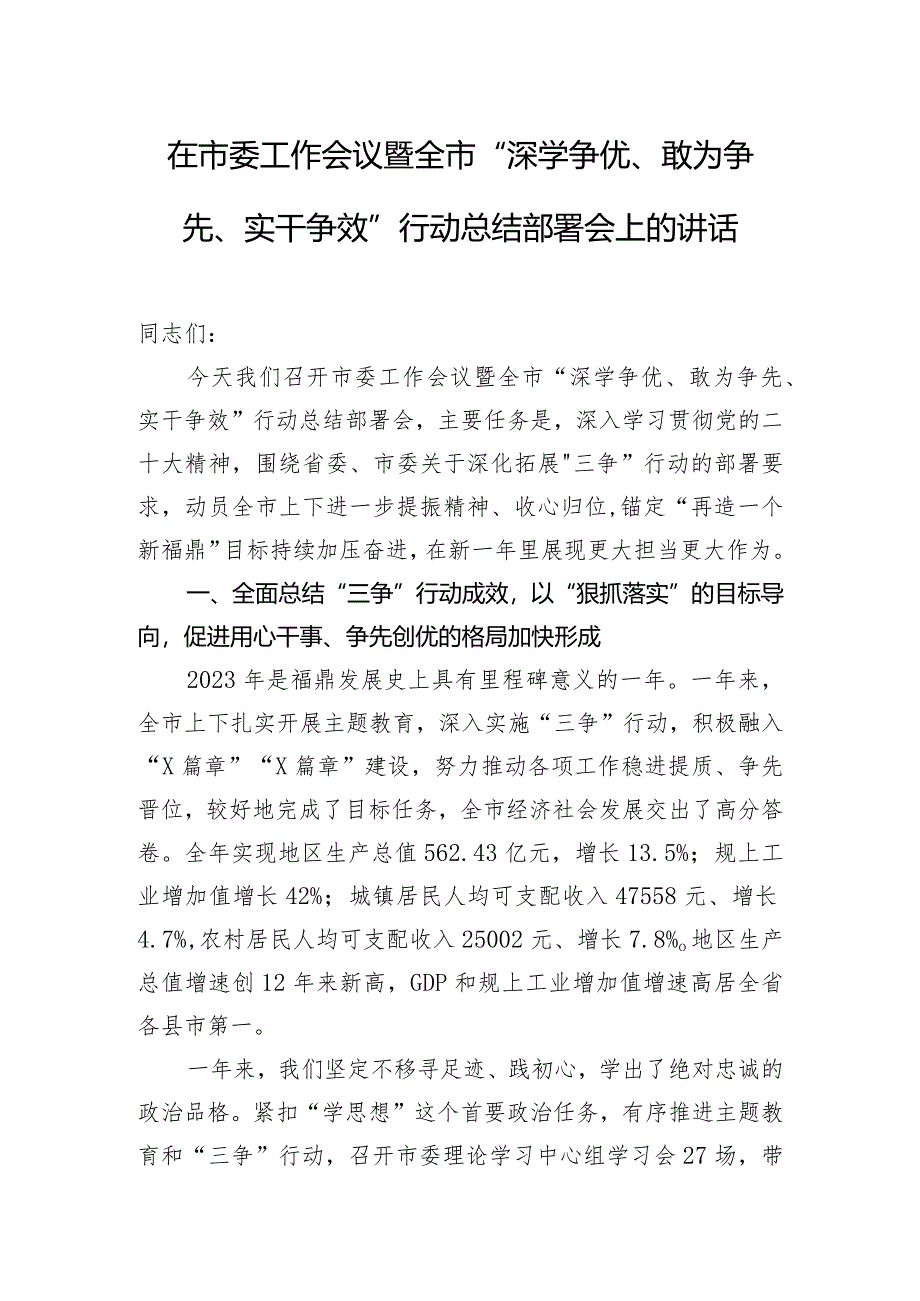 在市委工作会议暨全市“深学争优、敢为争先、实干争效”行动总结部署会上的讲话

同志们：

今天我们召开市委工作会议暨全市“深学争优、敢为争先、实干争效”行动总结部署会，主要任务是，深入学习贯彻党的二十大精神，围绕省委、市委关于深化拓展"三争”行动的部署要求，动员全市上下进一步提振精神、收心归位,锚定“再造一个新福鼎”目标持续加压奋进，在新一年里展现更大担当更大作为。

一、全面总结“三争”行动成效，以“狠抓落实”的目标导向，促进用心干事、争先创优的格局加快形成

2023年是福鼎发展史上具有里程碑意义的一年。一年来，全市上下扎实开展主题教育，深入实施“三争”行动，积极融入“X篇章”“X篇章”建设，努力推动各项工作稳进提质、争先晋位，较好地完成了目标任务，全市经济社会发展交出了高分答卷。全年实现地区生产总值562.43亿元，增长13.5%；规上工业增加值增长42%；城镇居民人均可支配收入47558元、增长4.7%,农村居民人均可支配收入25002元、增长7.8%o地区生产总值增速创12年来新高，GDP和规上工业增加值增速高居全省各县市第一。

一年来，我们坚定不移寻足迹、践初心，学出了绝对忠诚的政治品格。紧扣“学思想”这个首要政治任务，有序推进主题教育和“三争”行动，召开市委理论学习中心组学习会27场，带